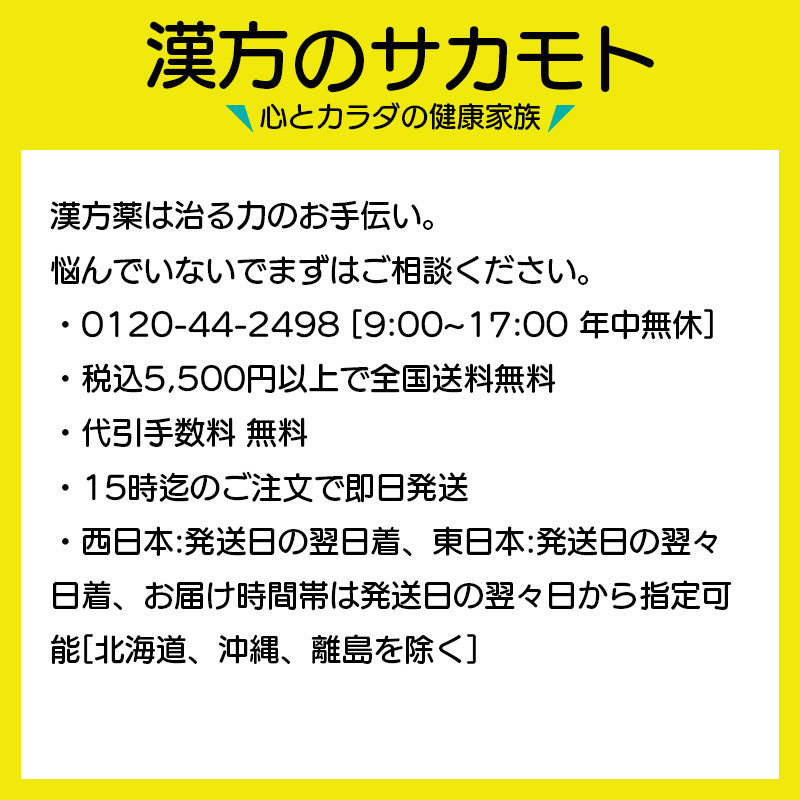 漢方のサカモト

心とカラダの健康家族

漢方薬は治る力のお手伝い。

悩んでいないでまずはご相談ください。

・0120-44-2498 [9:00~17:00 年中無休]

・税込5,500円以上で全国送料無料

・代引手数料 無料

・15時迄のご注文で即日発送

・西日本:発送日の翌日着、東日本:発送日の翌々日着、お届け時間帯は発送日の翌々日から指定可能[北海道、沖縄、離島を除く]